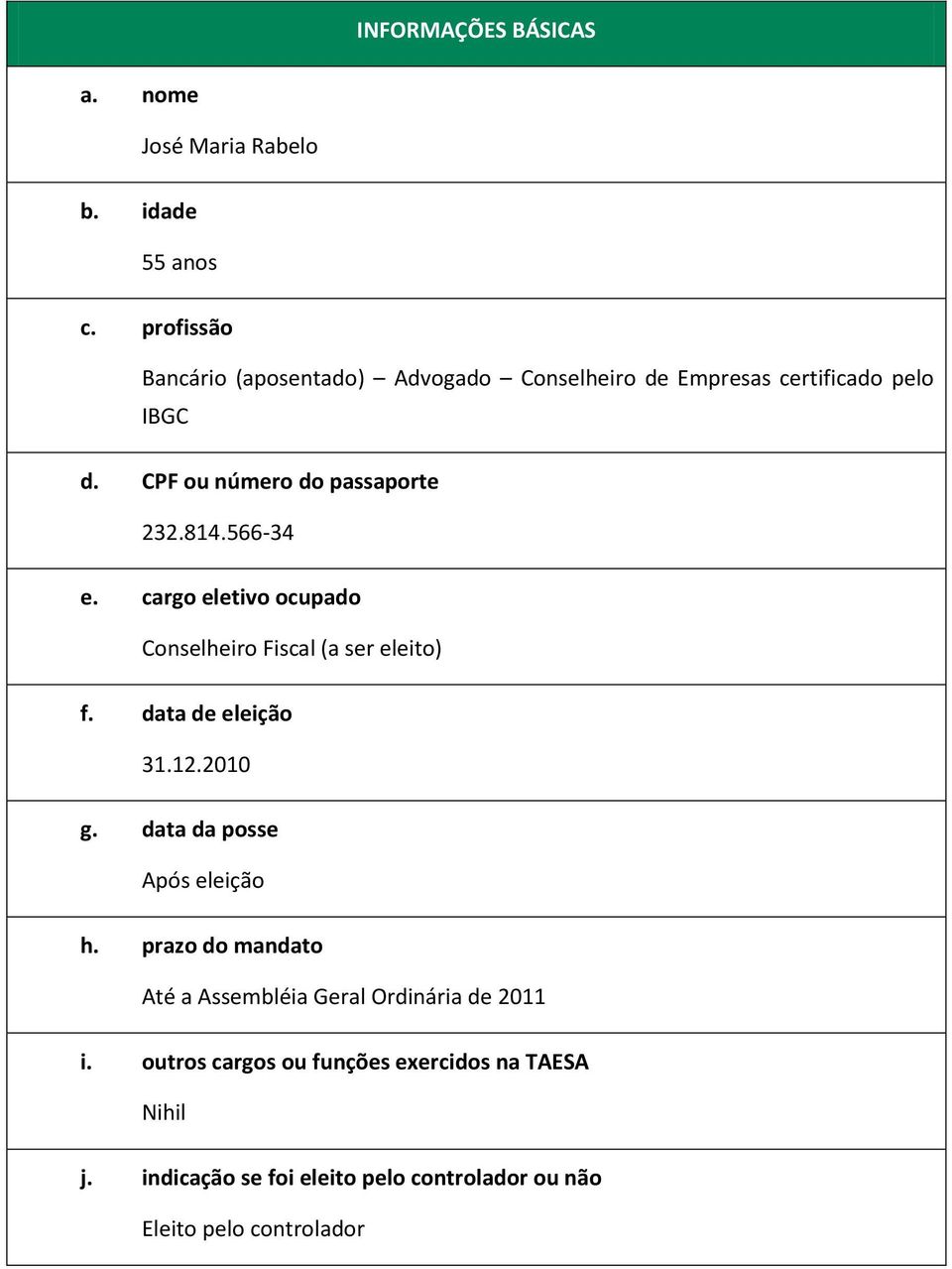 INFORMAÇÕES BÁSICAS

a. nome

José Maria Rabelo

b. idade

55 anos

c. profissão

Bancário (aposentado) – Advogado – Conselheiro de Empresas certificado pelo IBGC

d. CPF ou número do passaporte

232.814.566-34

e. cargo eletivo ocupado

Conselheiro Fiscal (a ser eleito)

f. data de eleição

31.12.2010

g. data da posse

Após eleição

h. prazo do mandato

Até a Assembléia Geral Ordinária de 2011

i. outros cargos ou funções exercidos na TAESA

Nihil

j. indicação se foi eleito pelo controlador ou não

Eleito pelo controlador